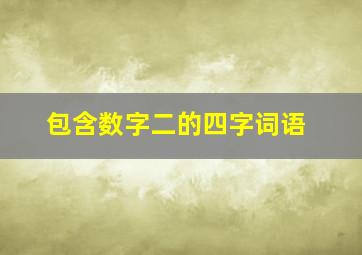 包含数字二的四字词语